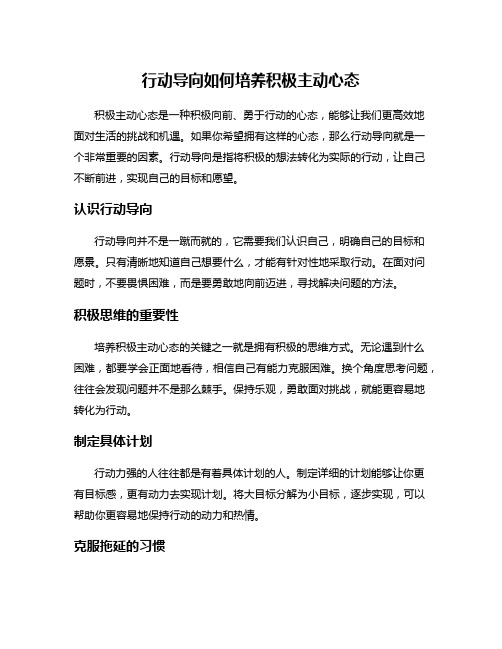 行动导向如何培养积极主动心态

积极主动心态是一种积极向前、勇于行动的心态，能够让我们更高效地面对生活的挑战和机遇。如果你希望拥有这样的心态，那么行动导向就是一个非常重要的因素。行动导向是指将积极的想法转化为实际的行动，让自己不断前进，实现自己的目标和愿望。

认识行动导向

行动导向并不是一蹴而就的，它需要我们认识自己，明确自己的目标和愿景。只有清晰地知道自己想要什么，才能有针对性地采取行动。在面对问题时，不要畏惧困难，而是要勇敢地向前迈进，寻找解决问题的方法。

积极思维的重要性

培养积极主动心态的关键之一就是拥有积极的思维方式。无论遇到什么困难，都要学会正面地看待，相信自己有能力克服困难。换个角度思考问题，往往会发现问题并不是那么棘手。保持乐观，勇敢面对挑战，就能更容易地转化为行动。

制定具体计划

行动力强的人往往都是有着具体计划的人。制定详细的计划能够让你更有目标感，更有动力去实现计划。将大目标分解为小目标，逐步实现，可以帮助你更容易地保持行动的动力和热情。

克服拖延的习惯